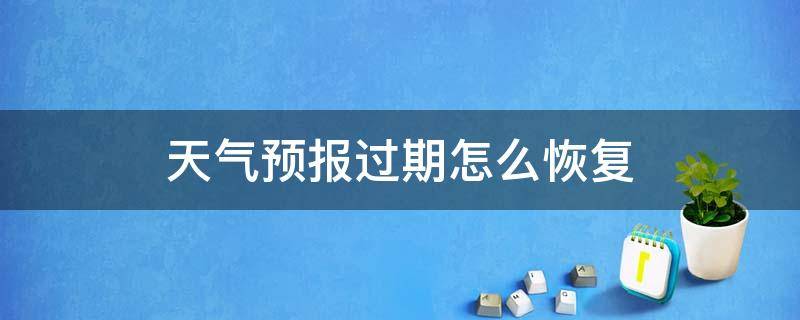 天气预报过期怎么恢复